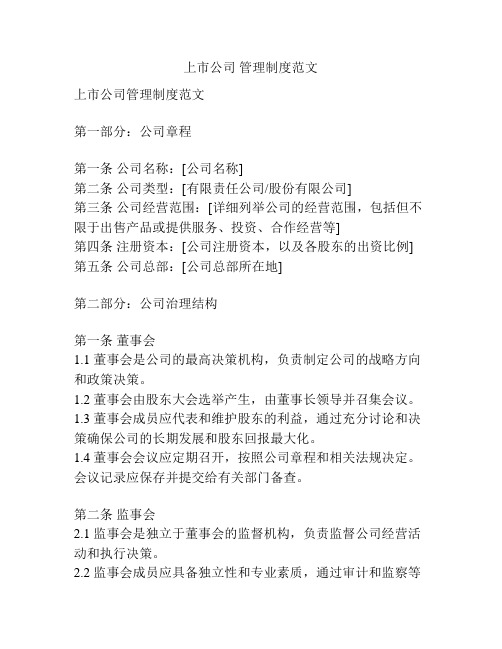 上市公司 管理制度范文

上市公司管理制度范文

第一部分：公司章程

第一条 公司名称：[公司名称]
第二条 公司类型：[有限责任公司/股份有限公司]
第三条 公司经营范围：[详细列举公司的经营范围，包括但不限于出售产品或提供服务、投资、合作经营等]
第四条 注册资本：[公司注册资本，以及各股东的出资比例]
第五条 公司总部：[公司总部所在地]

第二部分：公司治理结构

第一条 董事会
1.1 董事会是公司的最高决策机构，负责制定公司的战略方向和政策决策。
1.2 董事会由股东大会选举产生，由董事长领导并召集会议。
1.3 董事会成员应代表和维护股东的利益，通过充分讨论和决策确保公司的长期发展和股东回报最大化。
1.4 董事会会议应定期召开，按照公司章程和相关法规决定。会议记录应保存并提交给有关部门备查。

第二条 监事会
2.1 监事会是独立于董事会的监督机构，负责监督公司经营活动和执行决策。
2.2 监事会成员应具备独立性和专业素质，通过审计和监察等